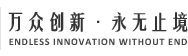 万众创新 · 永无止境
ENDLESS INNOVATION WITHOUT END